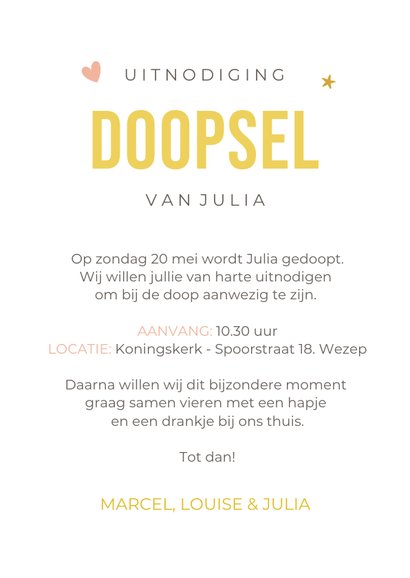 UITNODIGING

DOOPSEL

VAN JULIA

Op zondag 20 mei wordt Julia gedoopt. Wij willen jullie van harte uitnodigen om bij de doop aanwezig te zijn.

AANVANG: 10.30 uur
LOCATIE: Koningskerk - Spoorstraat 18. Wezep

Daarna willen wij dit bijzondere moment graag samen vieren met een hapje en een drankje bij ons thuis.

Tot dan!

MARCEL, LOUISE & JULIA